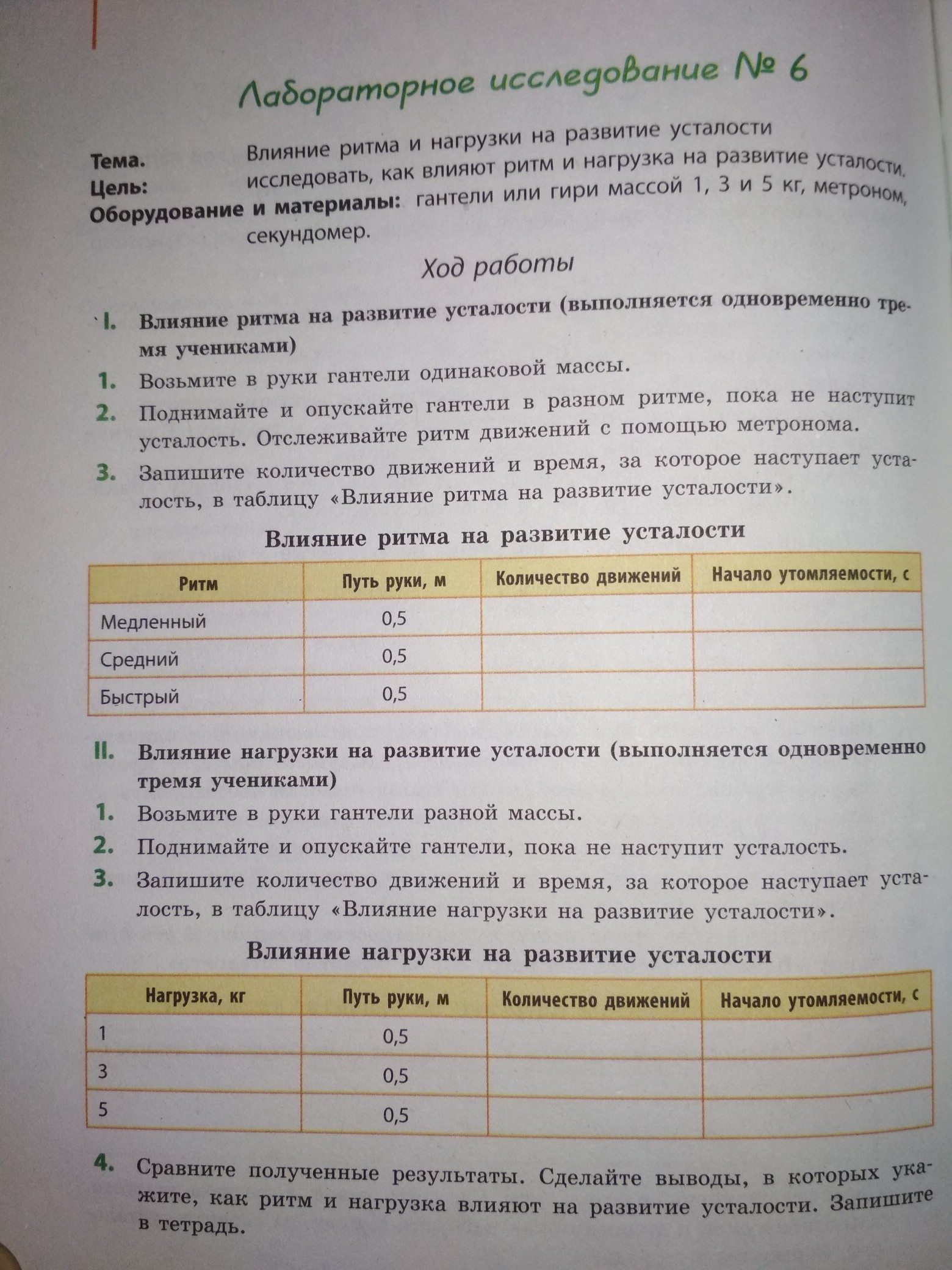 Лабораторное исследование № 6

Тема. Влияние ритма и нагрузки на развитие усталости
Цель: исследовать, как влияют ритм и нагрузка на развитие усталости.
Оборудование и материалы: гантели или гири массой 1, 3 и 5 кг, метроном, секундомер.

Ход работы

I. Влияние ритма на развитие усталости (выполняется одновременно тремя учениками)

1. Возьмите в руки гантели одинаковой массы.
2. Поднимайте и опускайте гантели в разном ритме, пока не наступит усталость. Отслеживайте ритм движений с помощью метронома.
3. Запишите количество движений и время, за которое наступает усталость, в таблицу «Влияние ритма на развитие усталости».

Влияние ритма на развитие усталости

| Ритм | Путь руки, м | Количество движений | Начало утомляемости, с |
|---|---|---|---|
| Медленный | 0,5 | | |
| Средний | 0,5 | | |
| Быстрый | 0,5 | | |

II. Влияние нагрузки на развитие усталости (выполняется одновременно тремя учениками)

1. Возьмите в руки гантели разной массы.
2. Поднимайте и опускайте гантели, пока не наступит усталость.
3. Запишите количество движений и время, за которое наступает усталость, в таблицу «Влияние нагрузки на развитие усталости».

Влияние нагрузки на развитие усталости

| Нагрузка, кг | Путь руки, м | Количество движений | Начало утомляемости, с |
|---|---|---|---|
| 1 | 0,5 | | |
| 3 | 0,5 | | |
| 5 | 0,5 | | |

4. Сравните полученные результаты. Сделайте выводы, в которых укажите, как ритм и нагрузка влияют на развитие усталости. Запишите в тетрадь.